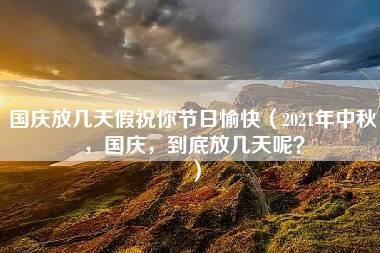 国庆放几天假祝你节日愉快（2021年中秋，国庆，到底放几天呢？）